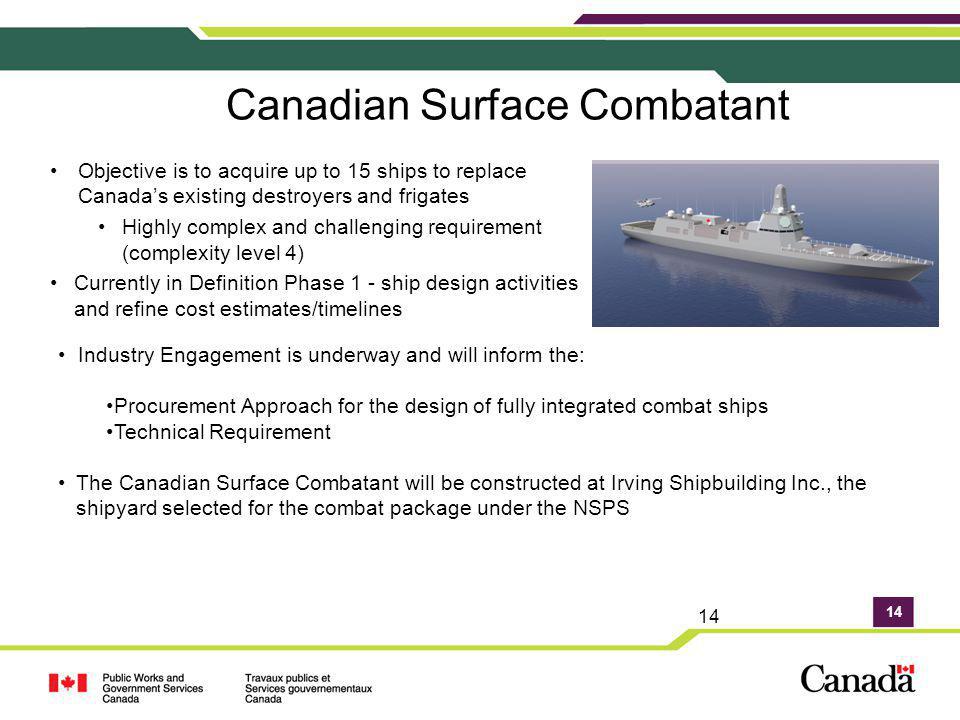 Canadian Surface Combatant

• Objective is to acquire up to 15 ships to replace Canada's existing destroyers and frigates

• Highly complex and challenging requirement (complexity level 4)

• Currently in Definition Phase 1 - ship design activities and refine cost estimates/timelines

• Industry Engagement is underway and will inform the:

•Procurement Approach for the design of fully integrated combat ships
•Technical Requirement

• The Canadian Surface Combatant will be constructed at Irving Shipbuilding Inc., the shipyard selected for the combat package under the NSPS

14

14

Public Works and Government Services Canada

Travaux publics et Services gouvernementaux Canada

Canada